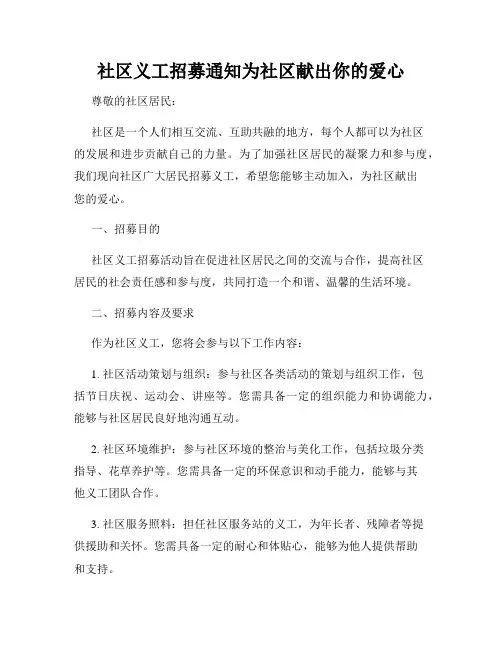 社区义工招募通知为社区献出你的爱心

尊敬的社区居民：

社区是一个人们相互交流、互助共融的地方，每个人都可以为社区的发展和进步贡献自己的力量。为了加强社区居民的凝聚力和参与度，我们现向社区广大居民招募义工，希望您能够主动加入，为社区献出您的爱心。

一、招募目的

社区义工招募活动旨在促进社区居民之间的交流与合作，提高社区居民的社会责任感和参与度，共同打造一个和谐、温馨的生活环境。

二、招募内容及要求

作为社区义工，您将会参与以下工作内容：

1. 社区活动策划与组织：参与社区各类活动的策划与组织工作，包括节日庆祝、运动会、讲座等。您需具备一定的组织能力和协调能力，能够与社区居民良好地沟通互动。

2. 社区环境维护：参与社区环境的整治与美化工作，包括垃圾分类指导、花草养护等。您需具备一定的环保意识和动手能力，能够与其他义工团队合作。

3. 社区服务照料：担任社区服务站的义工，为年长者、残障者等提供援助和关怀。您需具备一定的耐心和体贴心，能够为他人提供帮助和支持。